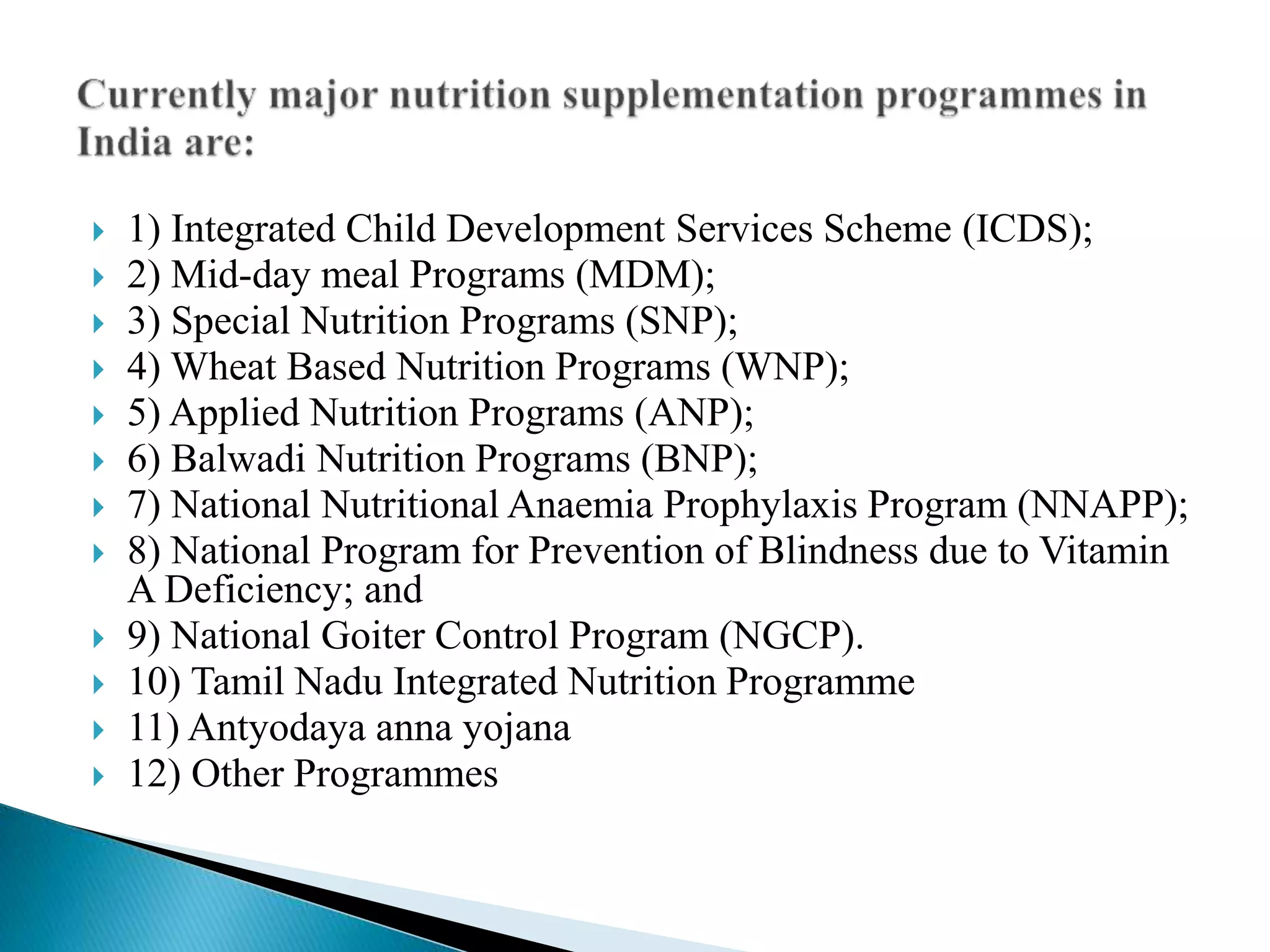 Currently major nutrition supplementation programmes in India are:

1) Integrated Child Development Services Scheme (ICDS);
2) Mid-day meal Programs (MDM);
3) Special Nutrition Programs (SNP);
4) Wheat Based Nutrition Programs (WNP);
5) Applied Nutrition Programs (ANP);
6) Balwadi Nutrition Programs (BNP);
7) National Nutritional Anaemia Prophylaxis Program (NNAPP);
8) National Program for Prevention of Blindness due to Vitamin A Deficiency; and
9) National Goiter Control Program (NGCP).
10) Tamil Nadu Integrated Nutrition Programme
11) Antyodaya anna yojana
12) Other Programmes